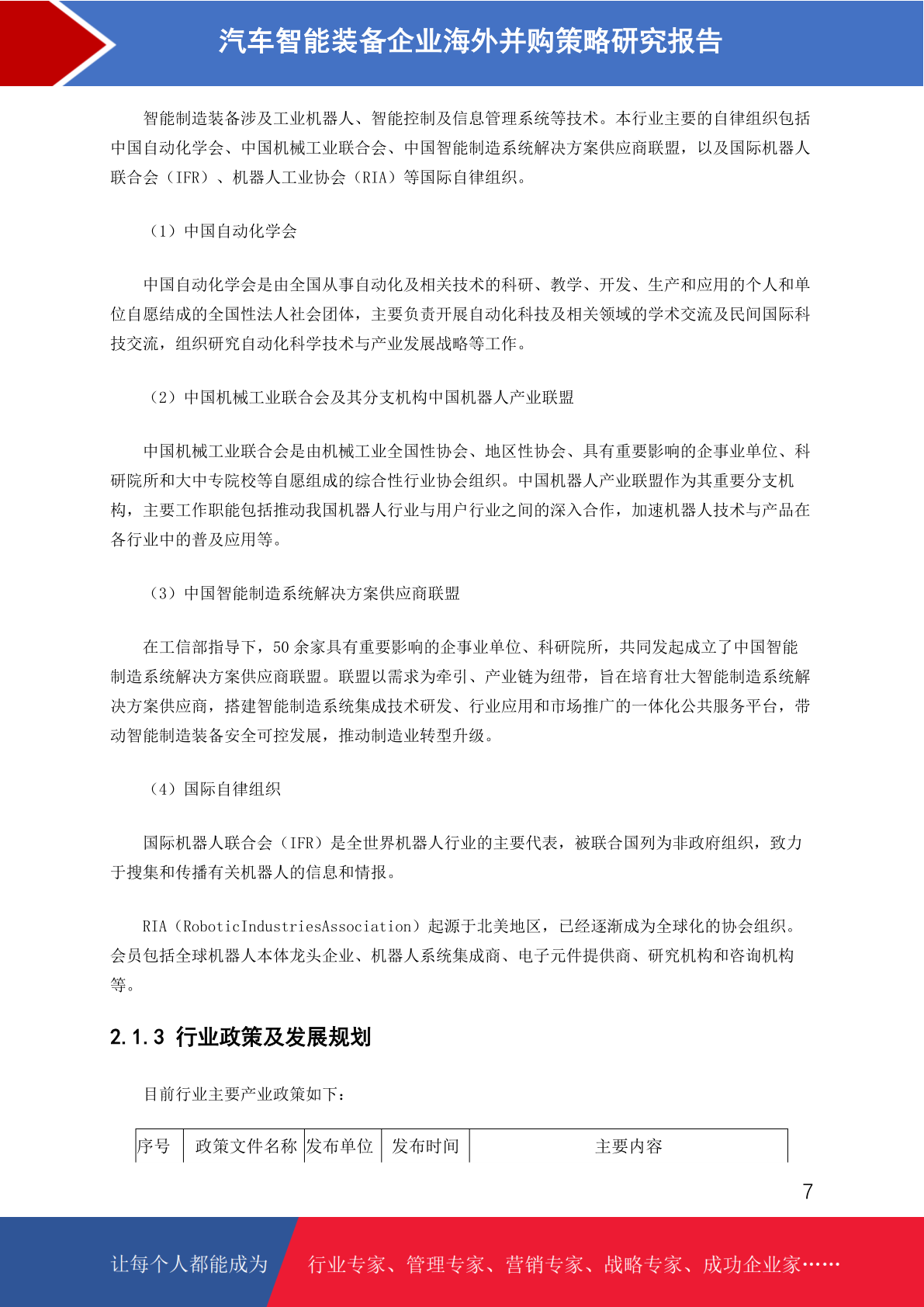 汽车智能装备企业海外并购策略研究报告

智能制造装备涉及工业机器人、智能控制及信息管理系统等技术。本行业主要的自律组织包括中国自动化学会、中国机械工业联合会、中国智能制造系统解决方案供应商联盟，以及国际机器人联合会（IFR）、机器人工业协会（RIA）等国际自律组织。

（1）中国自动化学会

中国自动化学会是由全国从事自动化及相关技术的科研、教学、开发、生产和应用的个人和单位自愿结成的全国性法人社会团体，主要负责开展自动化科技及相关领域的学术交流及民间国际科技交流，组织研究自动化科学技术与产业发展战略等工作。

（2）中国机械工业联合会及其分支机构中国机器人产业联盟

中国机械工业联合会是由机械工业全国性协会、地区性协会、具有重要影响的企事业单位、科研院所和大中专院校等自愿组成的综合性行业协会组织。中国机器人产业联盟作为其重要分支机构，主要工作职能包括推动我国机器人行业与用户行业之间的深入合作，加速机器人技术与产品在各行业中的普及应用等。

（3）中国智能制造系统解决方案供应商联盟

在工信部指导下，50 余家具有重要影响的企事业单位、科研院所，共同发起成立了中国智能制造系统解决方案供应商联盟。联盟以需求为牵引、产业链为纽带，旨在培育壮大智能制造系统解决方案供应商，搭建智能制造系统集成技术研发、行业应用和市场推广的一体化公共服务平台，带动智能制造装备安全可控发展，推动制造业转型升级。

（4）国际自律组织

国际机器人联合会（IFR）是全世界机器人行业的主要代表，被联合国列为非政府组织，致力于搜集和传播有关机器人的信息和情报。

RIA（RoboticIndustriesAssociation）起源于北美地区，已经逐渐成为全球化的协会组织。会员包括全球机器人本体龙头企业、机器人系统集成商、电子元件提供商、研究机构和咨询机构等。

2.1.3 行业政策及发展规划

目前行业主要产业政策如下：

| 序号 | 政策文件名称 | 发布单位 | 发布时间 | 主要内容 |
|---|---|---|---|---|

7

让每个人都能成为 行业专家、管理专家、营销专家、战略专家、成功企业家……